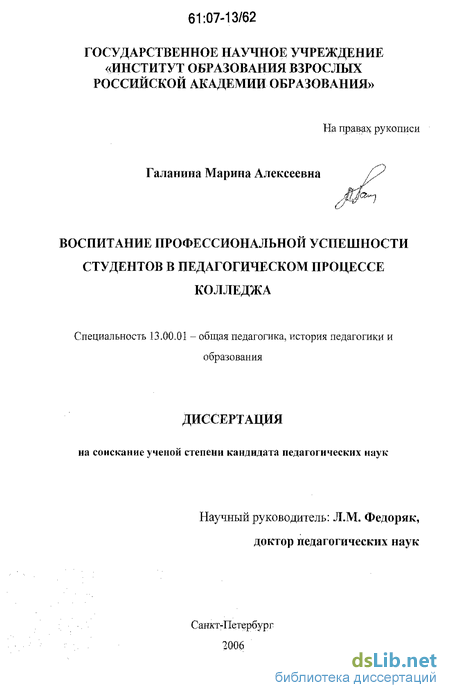 61:07-13/62

ГОСУДАРСТВЕННОЕ НАУЧНОЕ УЧРЕЖДЕНИЕ «ИНСТИТУТ ОБРАЗОВАНИЯ ВЗРОСЛЫХ РОССИЙСКОЙ АКАДЕМИИ ОБРАЗОВАНИЯ»

На правах рукописи

Галанина Марина Алексеевна

ВОСПИТАНИЕ ПРОФЕССИОНАЛЬНОЙ УСПЕШНОСТИ СТУДЕНТОВ В ПЕДАГОГИЧЕСКОМ ПРОЦЕССЕ КОЛЛЕДЖА

Специальность 13.00.01 – общая педагогика, история педагогики и образования

ДИССЕРТАЦИЯ

на соискание ученой степени кандидата педагогических наук

Научный руководитель: Л.М. Федоряк, доктор педагогических наук

Санкт-Петербург
2006

dsLib.net
библиотека диссертаций